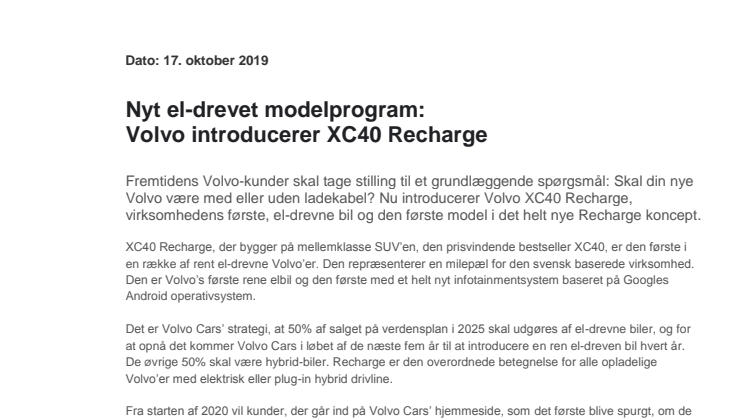 Dato: 17. oktober 2019

Nyt el-drevet modelprogram:
Volvo introducerer XC40 Recharge

Fremtidens Volvo-kunder skal tage stilling til et grundlæggende spørgsmål: Skal din nye Volvo være med eller uden ladekabel? Nu introducerer Volvo XC40 Recharge, virksomhedens første, el-drevne bil og den første model i det helt nye Recharge koncept.

XC40 Recharge, der bygger på mellemklasse SUV'en, den prisvindende bestseller XC40, er den første i en række af rent el-drevne Volvo'er. Den repræsenterer en milepæl for den svensk baserede virksomhed. Den er Volvo's første rene elbil og den første med et helt nyt infotainmentsystem baseret på Googles Android operativsystem.

Det er Volvo Cars' strategi, at 50% af salget på verdensplan i 2025 skal udgøres af el-drevne biler, og for at opnå det kommer Volvo Cars i løbet af de næste fem år til at introducere en ren el-dreven bil hvert år. De øvrige 50% skal være hybrid-biler. Recharge er den overordnede betegnelse for alle opladelige Volvo'er med elektrisk eller plug-in hybrid drivline.

Fra starten af 2020 vil kunder, der går ind på Volvo Cars' hjemmeside, som det første blive spurgt, om de